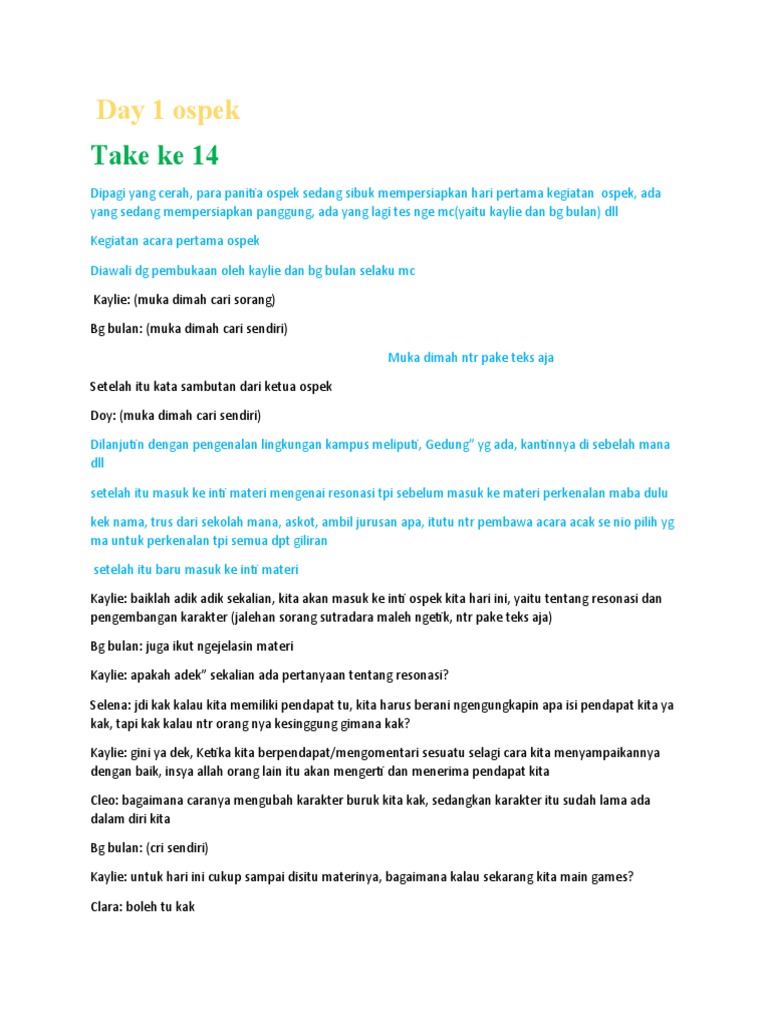 Day 1 ospek

Take ke 14

Dipagi yang cerah, para panitia ospek sedang sibuk mempersiapkan hari pertama kegiatan ospek, ada yang sedang mempersiapkan panggung, ada yang lagi tes nge mc(yaitu kaylie dan bg bulan) dll

Kegiatan acara pertama ospek

Diawali dg pembukaan oleh kaylie dan bg bulan selaku mc

Kaylie: (muka dimah cari sorang)

Bg bulan: (muka dimah cari sendiri)

Muka dimah ntr pake teks aja

Setelah itu kata sambutan dari ketua ospek

Doy: (muka dimah cari sendiri)

Dilanjutin dengan pengenalan lingkungan kampus meliputi, Gedung" yg ada, kantinnya di sebelah mana dll

setelah itu masuk ke inti materi mengenai resonasi tpi sebelum masuk ke materi perkenalan maba dulu

kek nama, trus dari sekolah mana, askot, ambil jurusan apa, itutu ntr pembawa acara acak se nio pilih yg ma untuk perkenalan tpi semua dpt giliran

setelah itu baru masuk ke inti materi

Kaylie: baiklah adik adik sekalian, kita akan masuk ke inti ospek kita hari ini, yaitu tentang resonasi dan pengembangan karakter (jalehan sorang sutradara maleh ngetik, ntr pake teks aja)

Bg bulan: juga ikut ngejelasin materi

Kaylie: apakah adek" sekalian ada pertanyaan tentang resonasi?

Selena: jdi kak kalau kita memiliki pendapat tu, kita harus berani ngengungkapin apa isi pendapat kita ya kak, tapi kak kalau ntr orang nya kesinggung gimana kak?

Kaylie: gini ya dek, Ketika kita berpendapat/mengomentari sesuatu selagi cara kita menyampaikannya dengan baik, insya allah orang lain itu akan mengerti dan menerima pendapat kita

Cleo: bagaimana caranya mengubah karakter buruk kita kak, sedangkan karakter itu sudah lama ada dalam diri kita

Bg bulan: (cri sendiri)

Kaylie: untuk hari ini cukup sampai disitu materinya, bagaimana kalau sekarang kita main games?

Clara: boleh tu kak